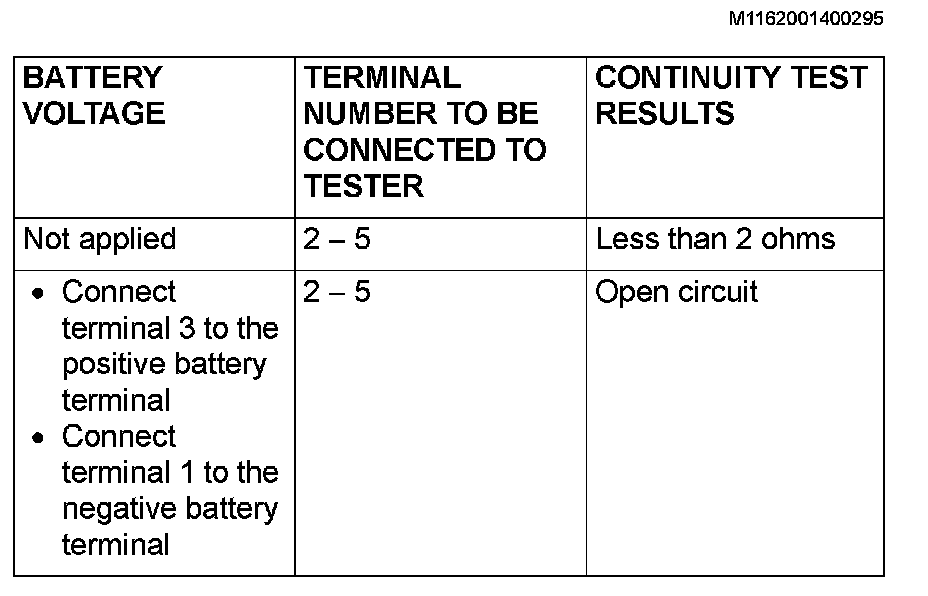 M1162001400295

| BATTERY VOLTAGE | TERMINAL NUMBER TO BE CONNECTED TO TESTER | CONTINUITY TEST RESULTS |
|---|---|---|
| Not applied | 2 – 5 | Less than 2 ohms |
| • Connect terminal 3 to the positive battery terminal • Connect terminal 1 to the negative battery terminal | 2 – 5 | Open circuit |